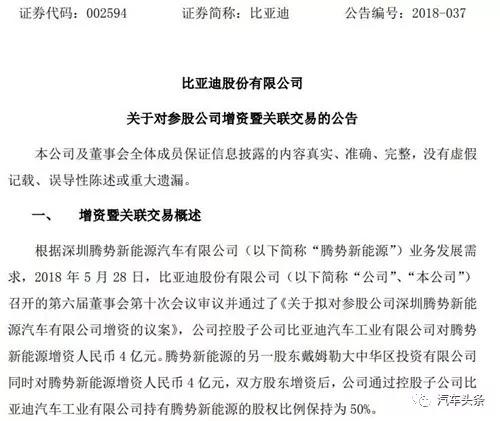 证券代码：002594　　证券简称：比亚迪　　公告编号：2018-037

比亚迪股份有限公司

关于对参股公司增资暨关联交易的公告

本公司及董事会全体成员保证信息披露的内容真实、准确、完整，没有虚假记载、误导性陈述或重大遗漏。

一、　增资暨关联交易概述

根据深圳腾势新能源汽车有限公司（以下简称“腾势新能源”）业务发展需求，2018 年 5 月 28 日，比亚迪股份有限公司（以下简称“公司”、“本公司”）召开的第六届董事会第十次会议审议并通过了《关于拟对参股公司深圳腾势新能源汽车有限公司增资的议案》，公司控股子公司比亚迪汽车工业有限公司对腾势新能源增资人民币 4 亿元。腾势新能源的另一股东戴姆勒大中华区投资有限公司同时对腾势新能源增资人民币 4 亿元，双方股东增资后，公司通过控股子公司比亚迪汽车工业有限公司持有腾势新能源的股权比例保持为 50%。

汽车头条